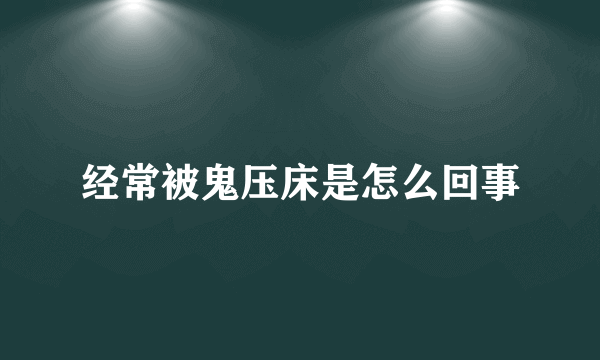 经常被鬼压床是怎么回事